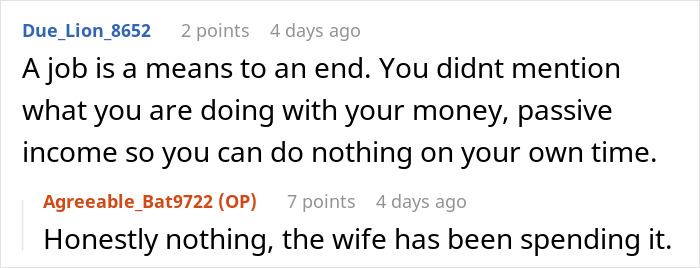 Due_Lion_8652 2 points 4 days ago
A job is a means to an end. You didnt mention what you are doing with your money, passive income so you can do nothing on your own time.

Agreeable_Bat9722 (OP) 7 points 4 days ago
Honestly nothing, the wife has been spending it.